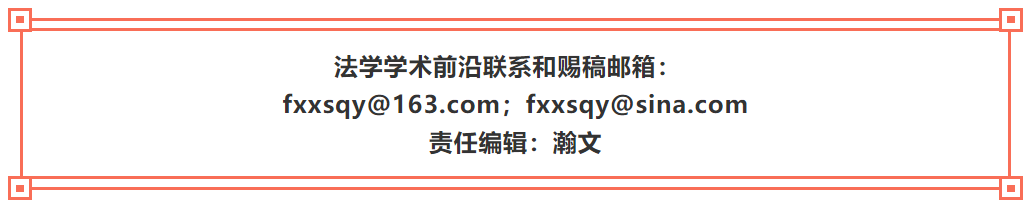 法学学术前沿联系和赐稿邮箱：
fxxsqy@163.com；fxxsqy@sina.com
责任编辑：瀚文